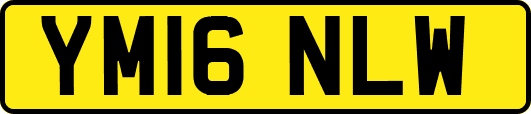 YM16 NLW